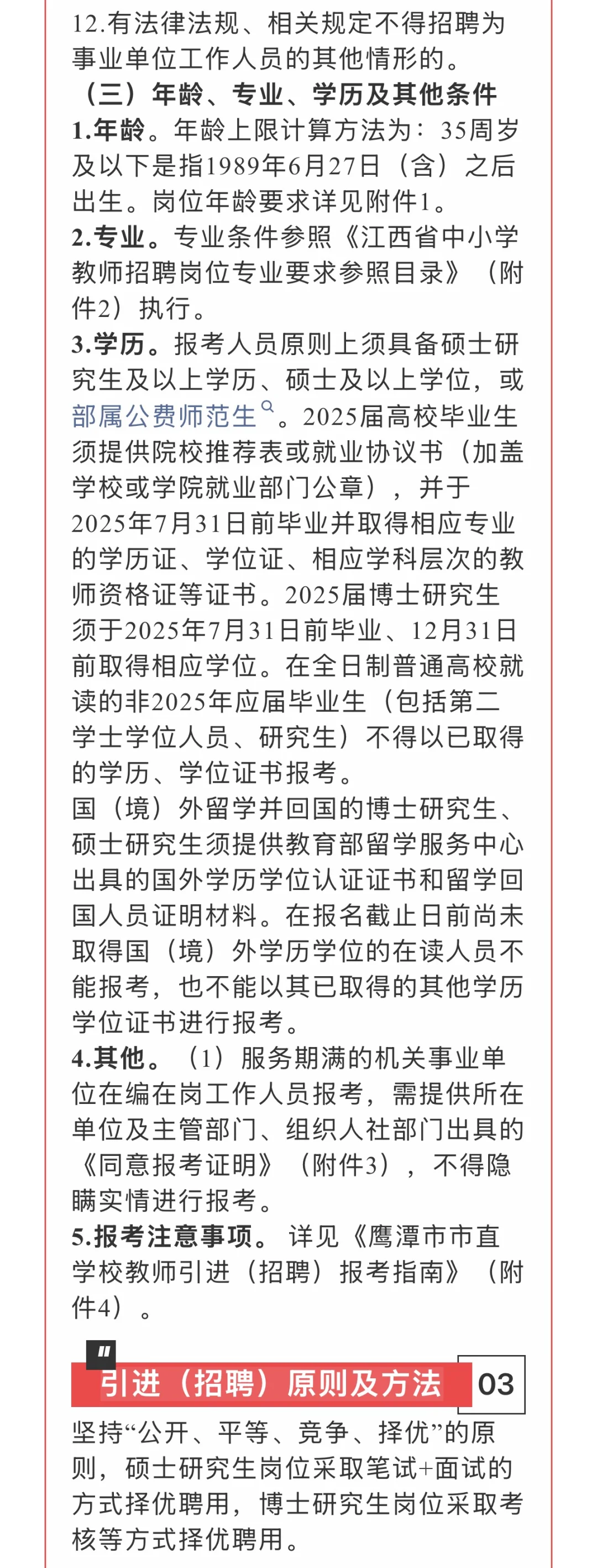 12.有法律法规、相关规定不得招聘为事业单位工作人员的其他情形的。

（三）年龄、专业、学历及其他条件

1.年龄。年龄上限计算方法为：35周岁及以下是指1989年6月27日（含）之后出生。岗位年龄要求详见附件1。

2.专业。专业条件参照《江西省中小学教师招聘岗位专业要求参照目录》（附件2）执行。

3.学历。报考人员原则上须具备硕士研究生及以上学历、硕士及以上学位，或部属公费师范生。2025届高校毕业生须提供院校推荐表或就业协议书（加盖学校或学院就业部门公章），并于2025年7月31日前毕业并取得相应专业的学历证、学位证、相应学科层次的教师资格证等证书。2025届博士研究生须于2025年7月31日前毕业、12月31日前取得相应学位。在全日制普通高校就读的非2025年应届毕业生（包括第二学士学位人员、研究生）不得以已取得的学历、学位证书报考。

国（境）外留学并回国的博士研究生、硕士研究生须提供教育部留学服务中心出具的国外学历学位认证证书和留学回国人员证明材料。在报名截止日前尚未取得国（境）外学历学位的在读人员不能报考，也不能以其已取得的其他学历学位证书进行报考。

4.其他。（1）服务期满的机关事业单位在编在岗工作人员报考，需提供所在单位及主管部门、组织人社部门出具的《同意报考证明》（附件3），不得隐瞒实情进行报考。

5.报考注意事项。详见《鹰潭市市直学校教师引进（招聘）报考指南》（附件4）。

引进（招聘）原则及方法 03

坚持“公开、平等、竞争、择优”的原则，硕士研究生岗位采取笔试+面试的方式择优聘用，博士研究生岗位采取考核等方式择优聘用。